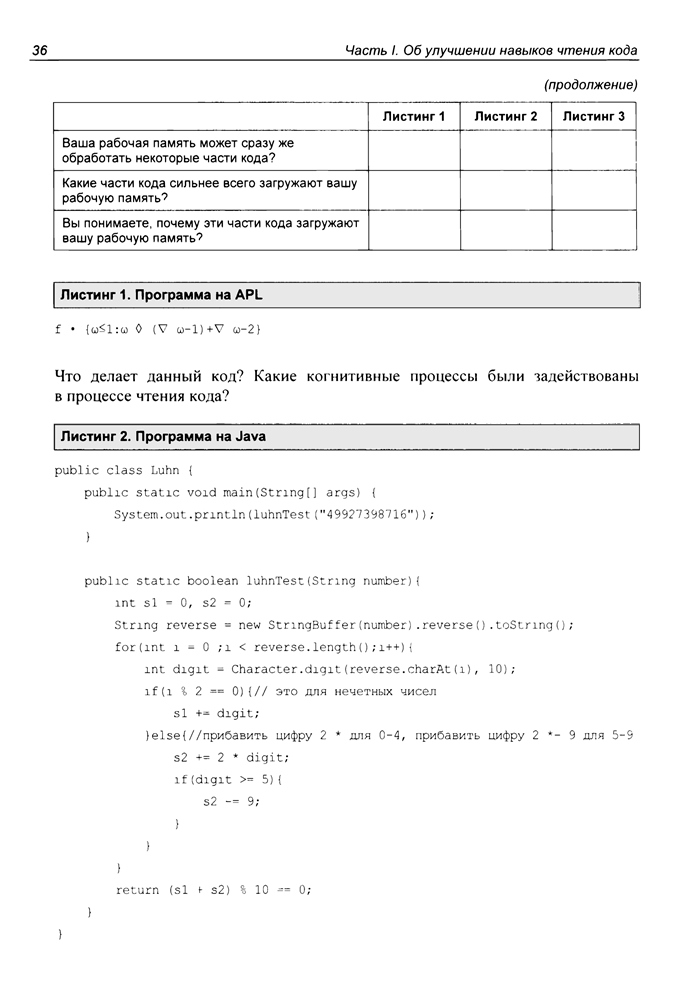 36 Часть I. Об улучшении навыков чтения кода

(продолжение)

| | Листинг 1 | Листинг 2 | Листинг 3 |
|---|---|---|---|
| Ваша рабочая память может сразу же обработать некоторые части кода? | | | |
| Какие части кода сильнее всего загружают вашу рабочую память? | | | |
| Вы понимаете, почему эти части кода загружают вашу рабочую память? | | | |

Листинг 1. Программа на APL

f • {ω≤1:ω ◊ (∇ ω-1)+∇ ω-2}

Что делает данный код? Какие когнитивные процессы были задействованы в процессе чтения кода?

Листинг 2. Программа на Java

public class Luhn {
    public static void main(String[] args) {
        System.out.println(luhnTest("49927398716"));
    }

    public static boolean luhnTest(String number){
        int s1 = 0, s2 = 0;
        String reverse = new StringBuffer(number).reverse().toString();
        for(int i = 0 ;i < reverse.length();i++){
            int digit = Character.digit(reverse.charAt(i), 10);
            if(i % 2 == 0){// это для нечетных чисел
                s1 += digit;
            }else{//прибавить цифру 2 * для 0-4, прибавить цифру 2 *- 9 для 5-9
                s2 += 2 * digit;
                if(digit >= 5){
                    s2 -= 9;
                }
            }
        }
        return (s1 + s2) % 10 == 0;
    }
}